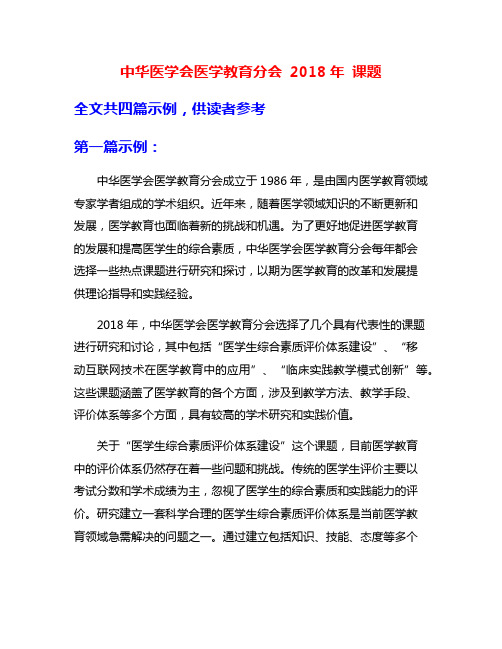 中华医学会医学教育分会 2018 年 课题

全文共四篇示例，供读者参考

第一篇示例：

中华医学会医学教育分会成立于 1986 年，是由国内医学教育领域专家学者组成的学术组织。近年来，随着医学领域知识的不断更新和发展，医学教育也面临着新的挑战和机遇。为了更好地促进医学教育的发展和提高医学生的综合素质，中华医学会医学教育分会每年都会选择一些热点课题进行研究和探讨，以期为医学教育的改革和发展提供理论指导和实践经验。

2018 年，中华医学会医学教育分会选择了几个具有代表性的课题进行研究和讨论，其中包括“医学生综合素质评价体系建设”、“移动互联网技术在医学教育中的应用”、“临床实践教学模式创新”等。这些课题涵盖了医学教育的各个方面，涉及到教学方法、教学手段、评价体系等多个方面，具有较高的学术研究和实践价值。

关于“医学生综合素质评价体系建设”这个课题，目前医学教育中的评价体系仍然存在着一些问题和挑战。传统的医学生评价主要以考试分数和学术成绩为主，忽视了医学生的综合素质和实践能力的评价。研究建立一套科学合理的医学生综合素质评价体系是当前医学教育领域急需解决的问题之一。通过建立包括知识、技能、态度等多个